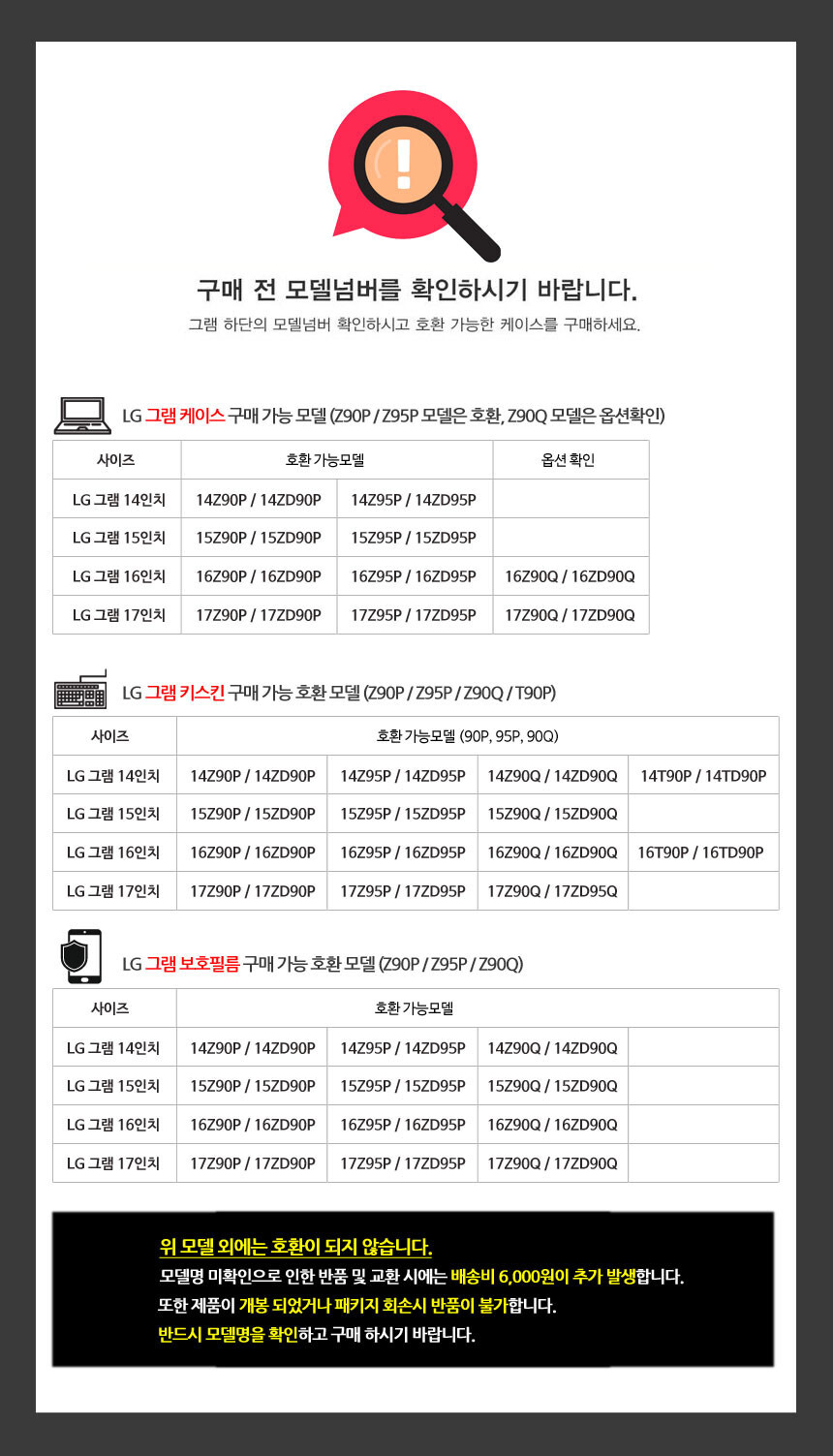 구매 전 모델넘버를 확인하시기 바랍니다.

그램 하단의 모델넘버 확인하시고 호환 가능한 케이스를 구매하세요.

LG 그램 케이스 구매 가능 모델 (Z90P / Z95P 모델은 호환, Z90Q 모델은 옵션확인)

| 사이즈 | 호환 가능모델 | | 옵션 확인 |
|---|---|---|---|
| LG 그램 14인치 | 14Z90P / 14ZD90P | 14Z95P / 14ZD95P | |
| LG 그램 15인치 | 15Z90P / 15ZD90P | 15Z95P / 15ZD95P | |
| LG 그램 16인치 | 16Z90P / 16ZD90P | 16Z95P / 16ZD95P | 16Z90Q / 16ZD90Q |
| LG 그램 17인치 | 17Z90P / 17ZD90P | 17Z95P / 17ZD95P | 17Z90Q / 17ZD90Q |

LG 그램 키스킨 구매 가능 호환 모델 (Z90P / Z95P / Z90Q / T90P)

| 사이즈 | 호환 가능모델 (90P, 95P, 90Q) | | | |
|---|---|---|---|---|
| LG 그램 14인치 | 14Z90P / 14ZD90P | 14Z95P / 14ZD95P | 14Z90Q / 14ZD90Q | 14T90P / 14TD90P |
| LG 그램 15인치 | 15Z90P / 15ZD90P | 15Z95P / 15ZD95P | 15Z90Q / 15ZD90Q | |
| LG 그램 16인치 | 16Z90P / 16ZD90P | 16Z95P / 16ZD95P | 16Z90Q / 16ZD90Q | 16T90P / 16TD90P |
| LG 그램 17인치 | 17Z90P / 17ZD90P | 17Z95P / 17ZD95P | 17Z90Q / 17ZD95Q | |

LG 그램 보호필름 구매 가능 호환 모델 (Z90P / Z95P / Z90Q)

| 사이즈 | 호환 가능모델 | | | |
|---|---|---|---|---|
| LG 그램 14인치 | 14Z90P / 14ZD90P | 14Z95P / 14ZD95P | 14Z90Q / 14ZD90Q | |
| LG 그램 15인치 | 15Z90P / 15ZD90P | 15Z95P / 15ZD95P | 15Z90Q / 15ZD90Q | |
| LG 그램 16인치 | 16Z90P / 16ZD90P | 16Z95P / 16ZD95P | 16Z90Q / 16ZD90Q | |
| LG 그램 17인치 | 17Z90P / 17ZD90P | 17Z95P / 17ZD95P | 17Z90Q / 17ZD90Q | |

위 모델 외에는 호환이 되지 않습니다.
모델명 미확인으로 인한 반품 및 교환 시에는 배송비 6,000원이 추가 발생합니다.
또한 제품이 개봉 되었거나 패키지 회손시 반품이 불가합니다.
반드시 모델명을 확인하고 구매 하시기 바랍니다.